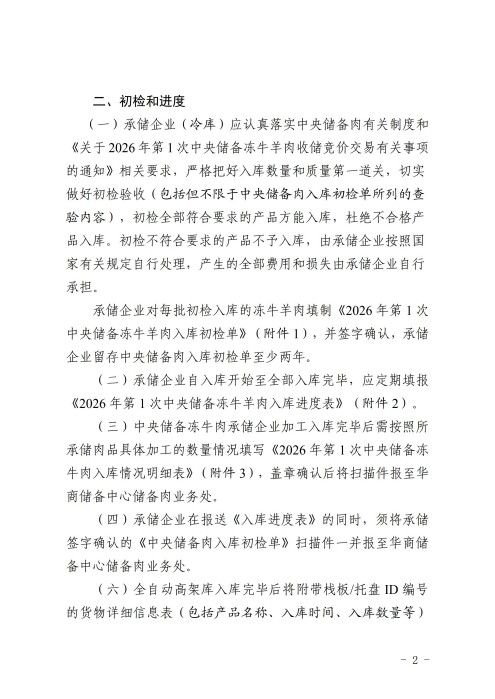 二、初检和进度

（一）承储企业（冷库）应认真落实中央储备肉有关制度和《关于2026年第1次中央储备冻牛羊肉收储竞价交易有关事项的通知》相关要求，严格把好入库数量和质量第一道关，切实做好初检验收（包括但不限于中央储备肉入库初检单所列的查验内容），初检全部符合要求的产品方能入库，杜绝不合格产品入库。初检不符合要求的产品不予入库，由承储企业按照国家有关规定自行处理，产生的全部费用和损失由承储企业自行承担。

承储企业对每批初检入库的冻牛羊肉填制《2026年第1次中央储备冻牛羊肉入库初检单》（附件1），并签字确认，承储企业留存中央储备肉入库初检单至少两年。

（二）承储企业自入库开始至全部入库完毕，应定期填报《2026年第1次中央储备冻牛羊肉入库进度表》（附件2）。

（三）中央储备冻牛肉承储企业加工入库完毕后需按照所承储肉品具体加工的数量情况填写《2026年第1次中央储备冻牛肉入库情况明细表》（附件3），盖章确认后将扫描件报至华商储备中心储备肉业务处。

（四）承储企业在报送《入库进度表》的同时，须将承储签字确认的《中央储备肉入库初检单》扫描件一并报至华商储备中心储备肉业务处。

（六）全自动高架库入库完毕后将附带栈板/托盘ID编号的货物详细信息表（包括产品名称、入库时间、入库数量等）

- 2 -